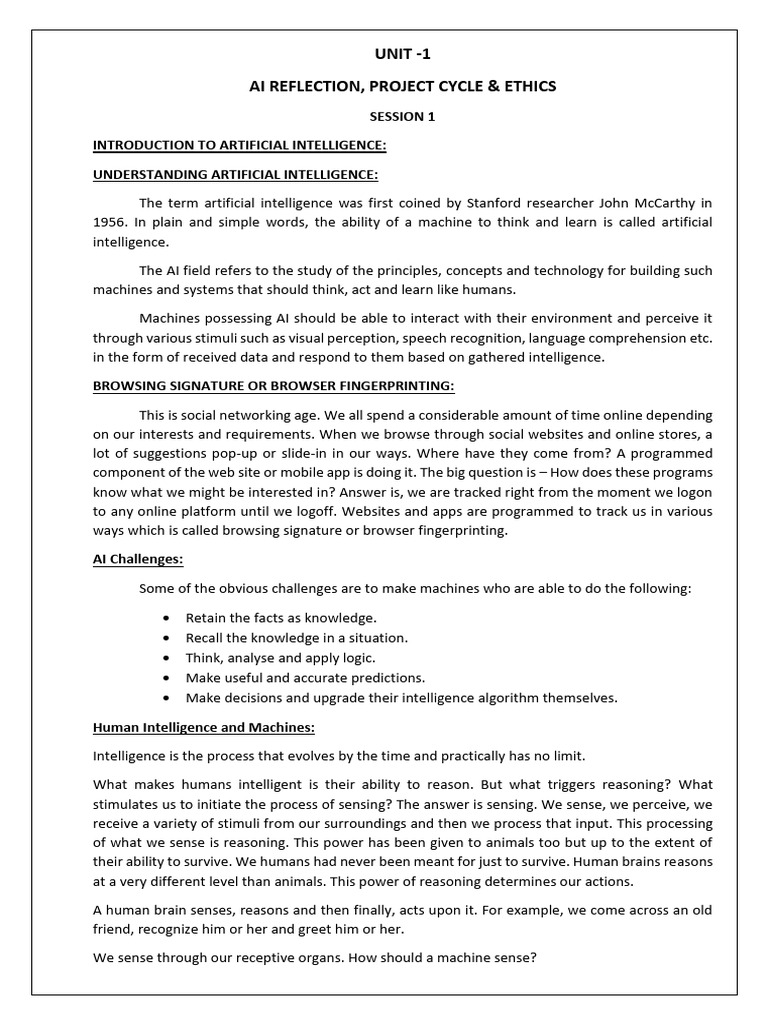 UNIT -1

AI REFLECTION, PROJECT CYCLE & ETHICS

SESSION 1

INTRODUCTION TO ARTIFICIAL INTELLIGENCE:

UNDERSTANDING ARTIFICIAL INTELLIGENCE:

The term artificial intelligence was first coined by Stanford researcher John McCarthy in 1956. In plain and simple words, the ability of a machine to think and learn is called artificial intelligence.

The AI field refers to the study of the principles, concepts and technology for building such machines and systems that should think, act and learn like humans.

Machines possessing AI should be able to interact with their environment and perceive it through various stimuli such as visual perception, speech recognition, language comprehension etc. in the form of received data and respond to them based on gathered intelligence.

BROWSING SIGNATURE OR BROWSER FINGERPRINTING:

This is social networking age. We all spend a considerable amount of time online depending on our interests and requirements. When we browse through social websites and online stores, a lot of suggestions pop-up or slide-in in our ways. Where have they come from? A programmed component of the web site or mobile app is doing it. The big question is – How does these programs know what we might be interested in? Answer is, we are tracked right from the moment we logon to any online platform until we logoff. Websites and apps are programmed to track us in various ways which is called browsing signature or browser fingerprinting.

AI Challenges:

Some of the obvious challenges are to make machines who are able to do the following:

• Retain the facts as knowledge.
• Recall the knowledge in a situation.
• Think, analyse and apply logic.
• Make useful and accurate predictions.
• Make decisions and upgrade their intelligence algorithm themselves.

Human Intelligence and Machines:

Intelligence is the process that evolves by the time and practically has no limit.

What makes humans intelligent is their ability to reason. But what triggers reasoning? What stimulates us to initiate the process of sensing? The answer is sensing. We sense, we perceive, we receive a variety of stimuli from our surroundings and then we process that input. This processing of what we sense is reasoning. This power has been given to animals too but up to the extent of their ability to survive. We humans had never been meant for just to survive. Human brains reasons at a very different level than animals. This power of reasoning determines our actions.

A human brain senses, reasons and then finally, acts upon it. For example, we come across an old friend, recognize him or her and greet him or her.

We sense through our receptive organs. How should a machine sense?